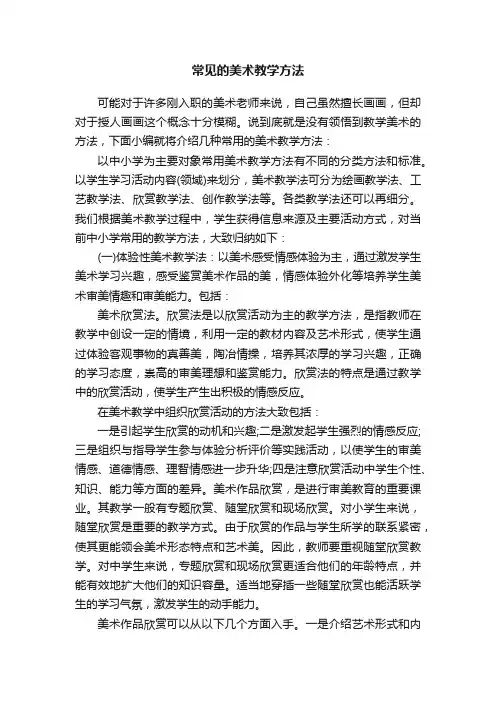 常见的美术教学方法

可能对于许多刚入职的美术老师来说，自己虽然擅长画画，但却对于授人画画这个概念十分模糊。说到底就是没有领悟到教学美术的方法，下面小编就将介绍几种常用的美术教学方法：

以中小学为主要对象常用美术教学方法有不同的分类方法和标准。以学生学习活动内容(领域)来划分，美术教学法可分为绘画教学法、工艺教学法、欣赏教学法、创作教学法等。各类教学法还可以再细分。我们根据美术教学过程中，学生获得信息来源及主要活动方式，对当前中小学常用的教学方法，大致归纳如下：

(一)体验性美术教学法：以美术感受情感体验为主，通过激发学生美术学习兴趣，感受鉴赏美术作品的美，情感体验外化等培养学生美术审美情趣和审美能力。包括：

美术欣赏法。欣赏法是以欣赏活动为主的教学方法，是指教师在教学中创设一定的情境，利用一定的教材内容及艺术形式，使学生通过体验客观事物的真善美，陶冶情操，培养其浓厚的学习兴趣，正确的学习态度，崇高的审美理想和鉴赏能力。欣赏法的特点是通过教学中的欣赏活动，使学生产生出积极的情感反应。

在美术教学中组织欣赏活动的方法大致包括：

一是引起学生欣赏的动机和兴趣;二是激发起学生强烈的情感反应;三是组织与指导学生参与体验分析评价等实践活动，以使学生的审美情感、道德情感、理智情感进一步升华;四是注意欣赏活动中学生个性、知识、能力等方面的差异。美术作品欣赏，是进行审美教育的重要课业。其教学一般有专题欣赏、随堂欣赏和现场欣赏。对小学生来说，随堂欣赏是重要的教学方式。由于欣赏的作品与学生所学的联系紧密，使其更能领会美术形态特点和艺术美。因此，教师要重视随堂欣赏教学。对中学生来说，专题欣赏和现场欣赏更适合他们的年龄特点，并能有效地扩大他们的知识容量。适当地穿插一些随堂欣赏也能活跃学生的学习气氛，激发学生的动手能力。

美术作品欣赏可以从以下几个方面入手。一是介绍艺术形式和内